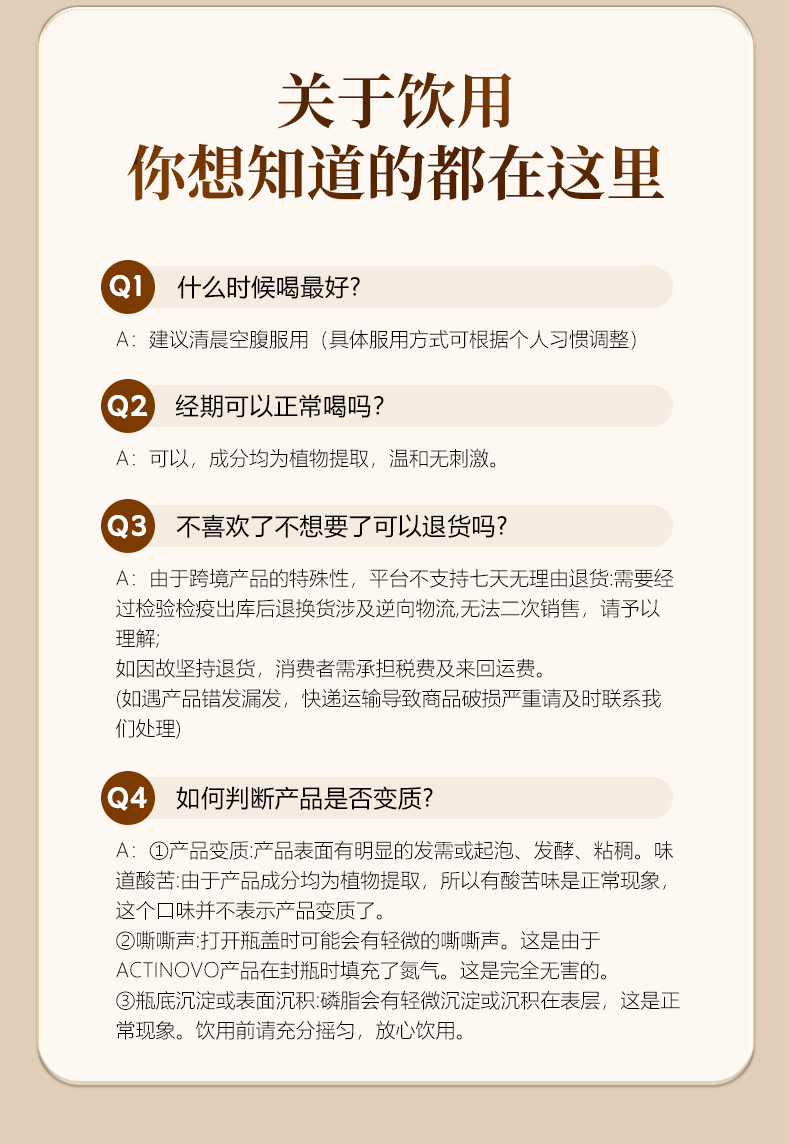 关于饮用
你想知道的都在这里

Q1 什么时候喝最好?

A：建议清晨空腹服用（具体服用方式可根据个人习惯调整）

Q2 经期可以正常喝吗?

A：可以，成分均为植物提取，温和无刺激。

Q3 不喜欢了不想要了可以退货吗?

A：由于跨境产品的特殊性，平台不支持七天无理由退货:需要经过检验检疫出库后退换货涉及逆向物流,无法二次销售，请予以理解;
如因故坚持退货，消费者需承担税费及来回运费。
(如遇产品错发漏发，快递运输导致商品破损严重请及时联系我们处理)

Q4 如何判断产品是否变质?

A：①产品变质:产品表面有明显的发霉或起泡、发酵、粘稠。味道酸苦:由于产品成分均为植物提取，所以有酸苦味是正常现象，这个口味并不表示产品变质了。
②嘶嘶声:打开瓶盖时可能会有轻微的嘶嘶声。这是由于ACTINOVO产品在封瓶时填充了氮气。这是完全无害的。
③瓶底沉淀或表面沉积:磷脂会有轻微沉淀或沉积在表层，这是正常现象。饮用前请充分摇匀，放心饮用。